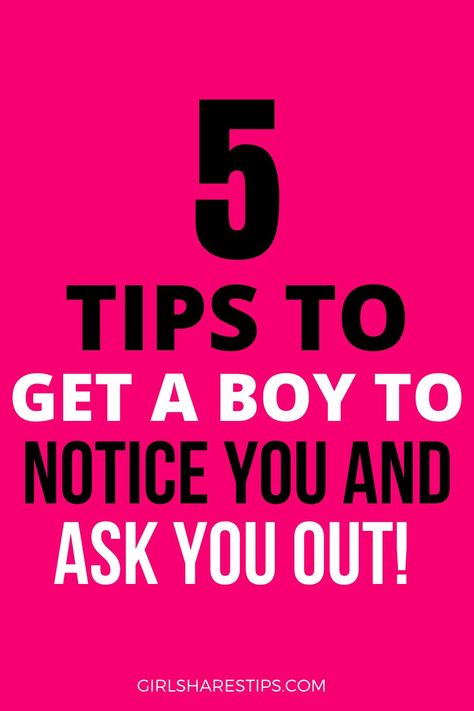 5
TIPS TO
GET A BOY TO
NOTICE YOU AND
ASK YOU OUT!

GIRLSHARESTIPS.COM